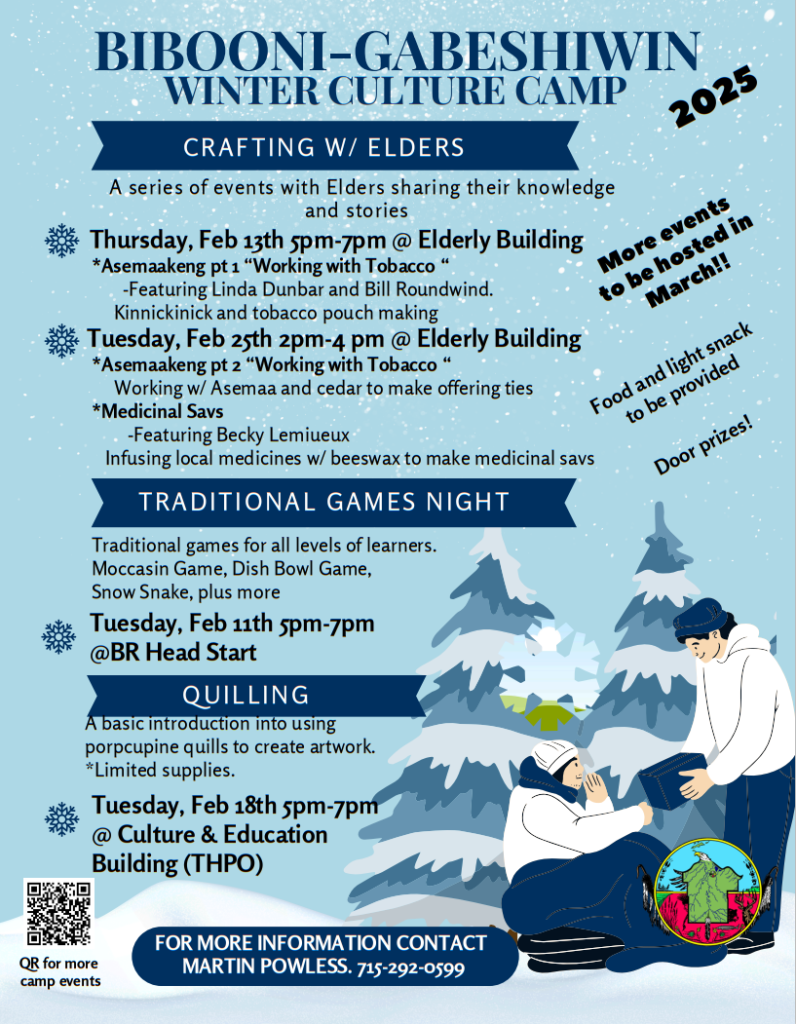 BIBOONI-GABESHIWIN
WINTER CULTURE CAMP

2025

CRAFTING W/ ELDERS

A series of events with Elders sharing their knowledge and stories

Thursday, Feb 13th 5pm-7pm @ Elderly Building
*Asemaakeng pt 1 "Working with Tobacco "
-Featuring Linda Dunbar and Bill Roundwind.
Kinnickinick and tobacco pouch making

Tuesday, Feb 25th 2pm-4 pm @ Elderly Building
*Asemaakeng pt 2 "Working with Tobacco "
Working w/ Asemaa and cedar to make offering ties
*Medicinal Savs
-Featuring Becky Lemiueux
Infusing local medicines w/ beeswax to make medicinal savs

More events to be hosted in March!!

Food and light snack to be provided

Door prizes!

TRADITIONAL GAMES NIGHT

Traditional games for all levels of learners.
Moccasin Game, Dish Bowl Game,
Snow Snake, plus more

Tuesday, Feb 11th 5pm-7pm
@BR Head Start

QUILLING

A basic introduction into using porpcupine quills to create artwork.
*Limited supplies.

Tuesday, Feb 18th 5pm-7pm
@ Culture & Education Building (THPO)

QR for more camp events

FOR MORE INFORMATION CONTACT
MARTIN POWLESS. 715-292-0599